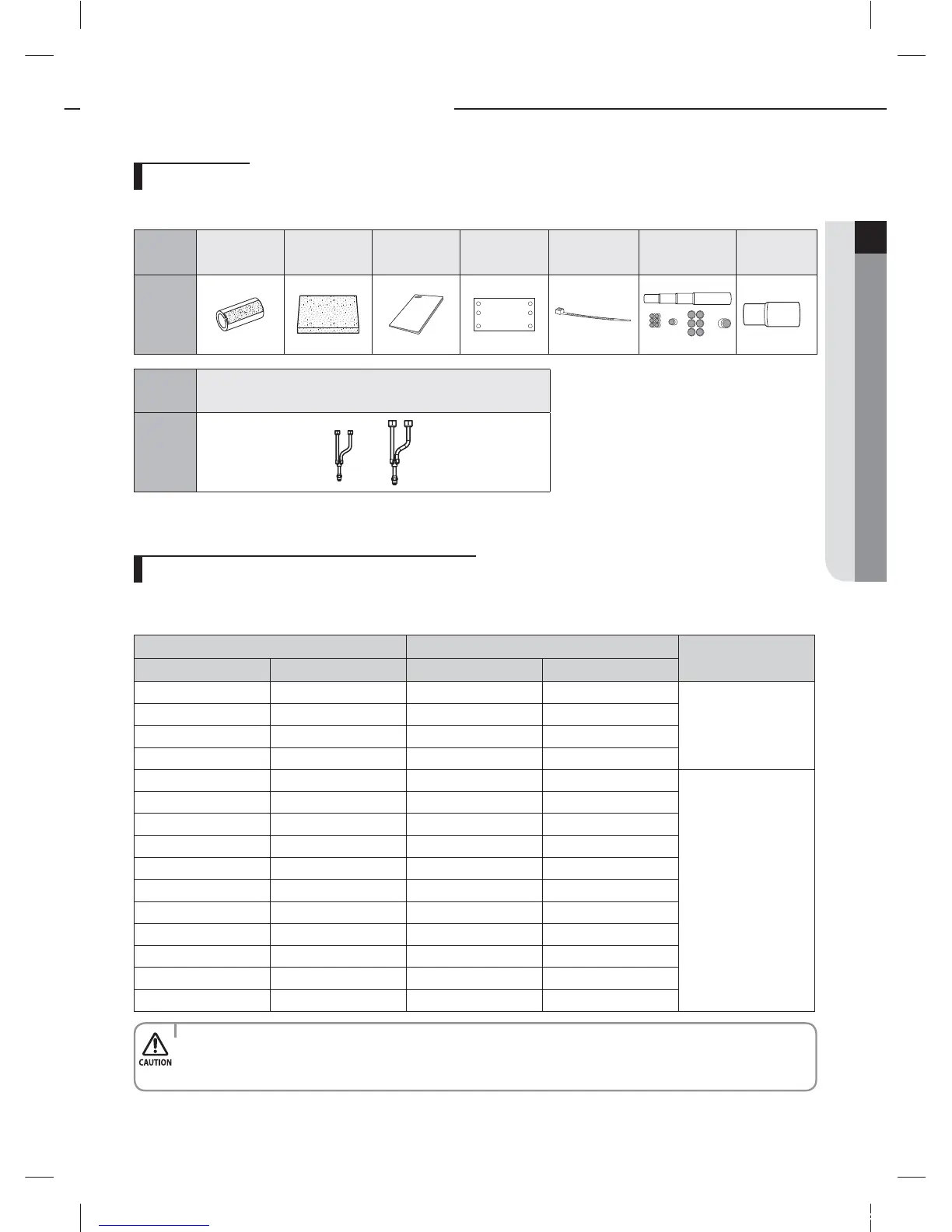 CAUTION